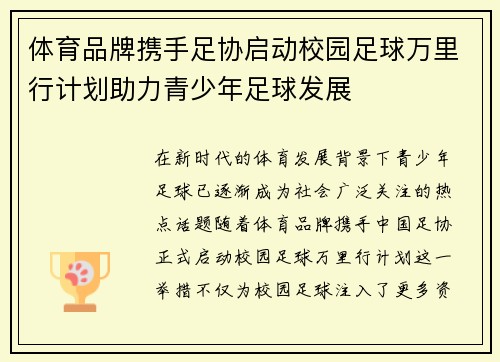 体育品牌携手足协启动校园足球万里行计划助力青少年足球发展

在新时代的体育发展背景下青少年足球已逐渐成为社会广泛关注的热点话题随着体育品牌携手中国足协正式启动校园足球万里行计划这一举措不仅为校园足球注入了更多资